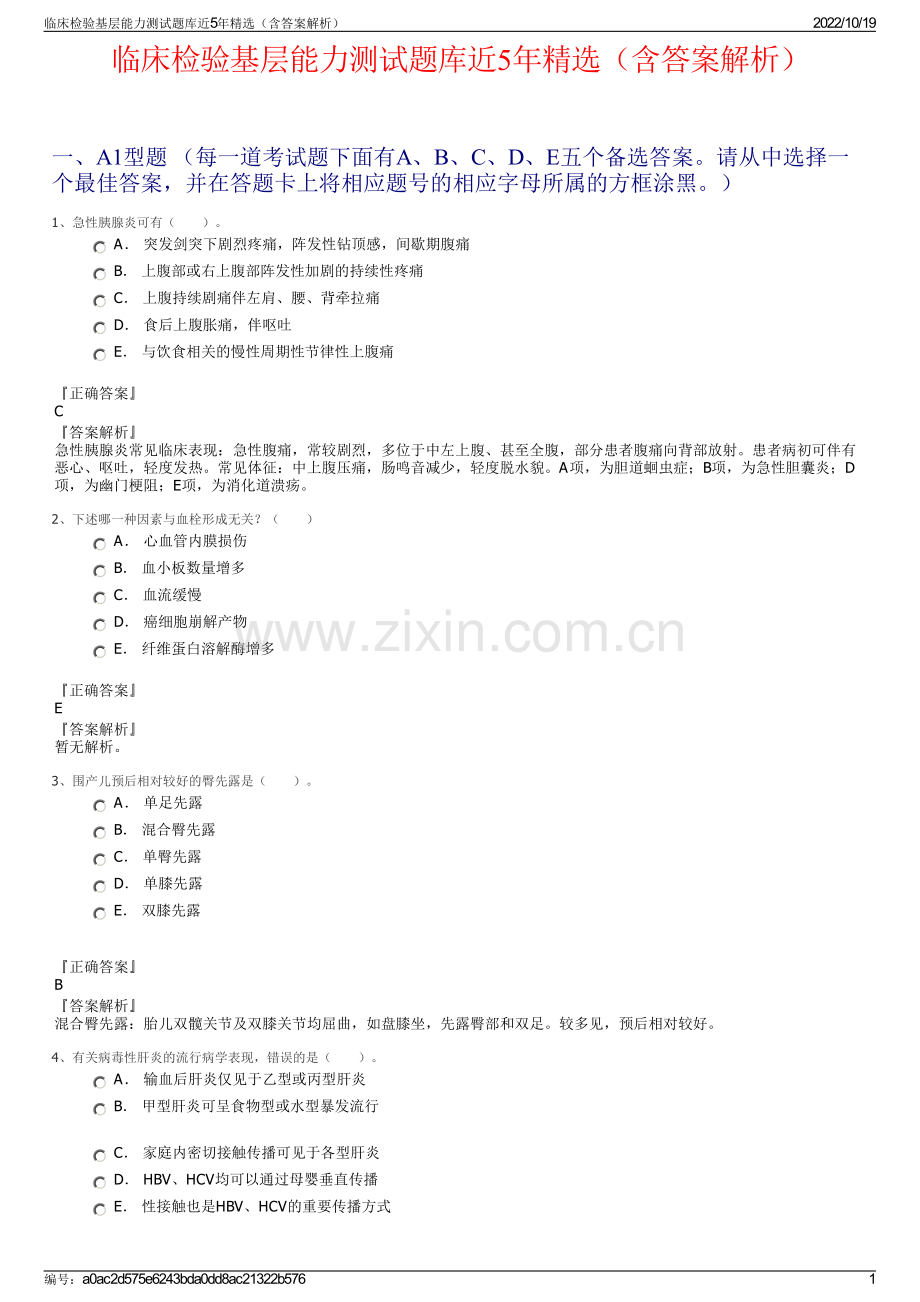 临床检验基层能力测试题库近5年精选（含答案解析）

2022/10/19

临床检验基层能力测试题库近5年精选（含答案解析）

一、A1型题 （每一道考试题下面有A、B、C、D、E五个备选答案。请从中选择一个最佳答案，并在答题卡上将相应题号的相应字母所属的方框涂黑。）

1、急性胰腺炎可有（　　）。

A． 突发剑突下剧烈疼痛，阵发性钻顶感，间歇期腹痛

B． 上腹部或右上腹部阵发性加剧的持续性疼痛

C． 上腹持续剧痛伴左肩、腰、背牵拉痛

D． 食后上腹胀痛，伴呕吐

E． 与饮食相关的慢性周期性节律性上腹痛

『正确答案』
C
『答案解析』
急性胰腺炎常见临床表现：急性腹痛，常较剧烈，多位于中左上腹、甚至全腹，部分患者腹痛向背部放射。患者病初可伴有恶心、呕吐，轻度发热。常见体征：中上腹压痛，肠鸣音减少，轻度脱水貌。A项，为胆道蛔虫症；B项，为急性胆囊炎；D项，为幽门梗阻；E项，为消化道溃疡。

2、下述哪一种因素与血栓形成无关？（　　）

A． 心血管内膜损伤

B． 血小板数量增多

C． 血流缓慢

D． 癌细胞崩解产物

E． 纤维蛋白溶解酶增多

www.zixin.com.cn

『正确答案』
E
『答案解析』
暂无解析。

3、围产儿预后相对较好的臀先露是（　　）。

A． 单足先露

B． 混合臀先露

C． 单臀先露

D． 单膝先露

E． 双膝先露

『正确答案』
B
『答案解析』
混合臀先露：胎儿双髋关节及双膝关节均屈曲，如盘膝坐，先露臀部和双足。较多见，预后相对较好。

4、有关病毒性肝炎的流行病学表现，错误的是（　　）。

A． 输血后肝炎仅见于乙型或丙型肝炎

B． 甲型肝炎可呈食物型或水型暴发流行

C． 家庭内密切接触传播可见于各型肝炎

D． HBV、HCV均可以通过母婴垂直传播

E． 性接触也是HBV、HCV的重要传播方式

编号：a0ac2d575e6243bda0dd8ac21322b576

1